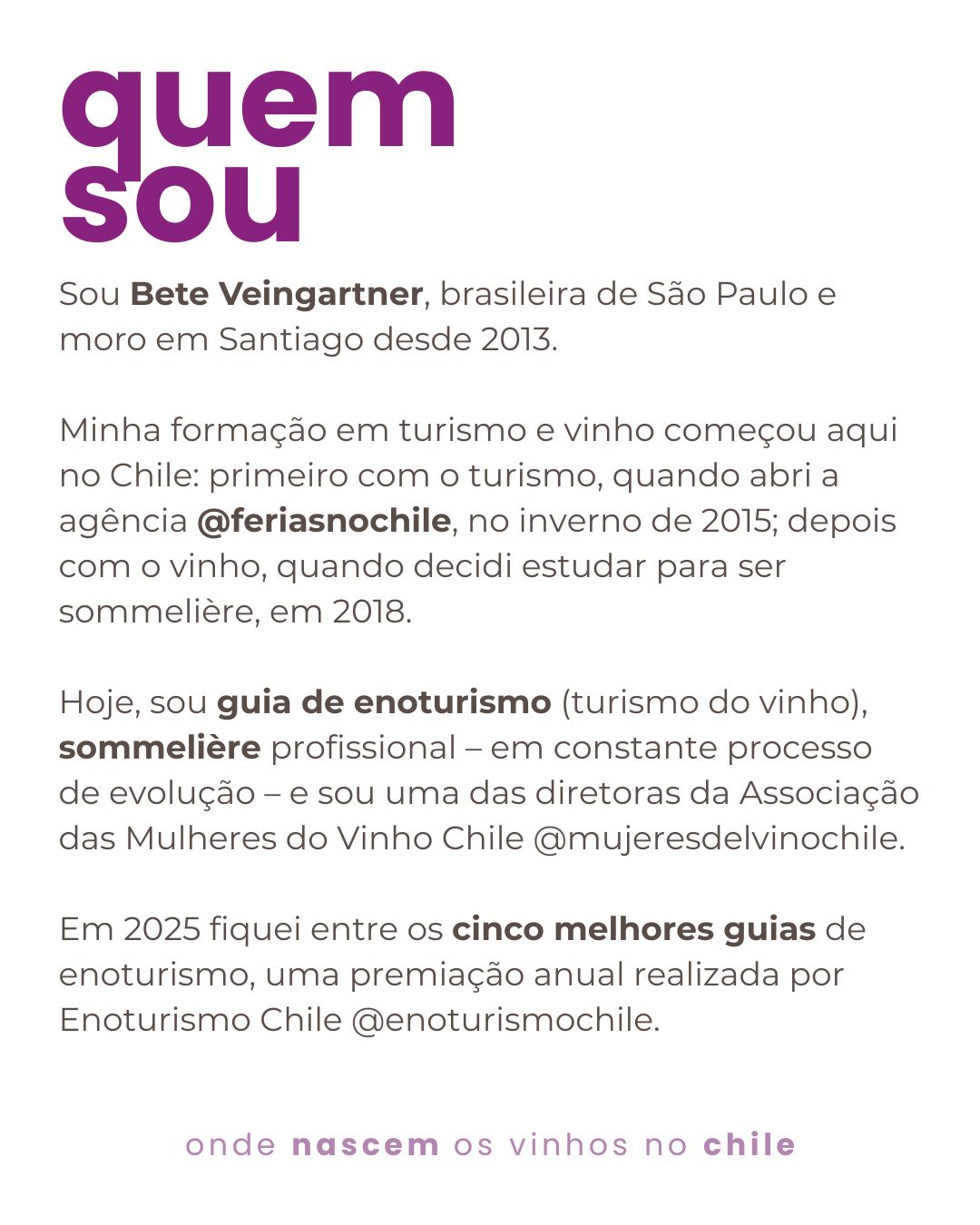 quem
sou

Sou Bete Veingartner, brasileira de São Paulo e moro em Santiago desde 2013.

Minha formação em turismo e vinho começou aqui no Chile: primeiro com o turismo, quando abri a agência @feriasnochile, no inverno de 2015; depois com o vinho, quando decidi estudar para ser sommelière, em 2018.

Hoje, sou guia de enoturismo (turismo do vinho), sommelière profissional – em constante processo de evolução – e sou uma das diretoras da Associação das Mulheres do Vinho Chile @mujeresdelvinochile.

Em 2025 fiquei entre os cinco melhores guias de enoturismo, uma premiação anual realizada por Enoturismo Chile @enoturismochile.

onde nascem os vinhos no chile